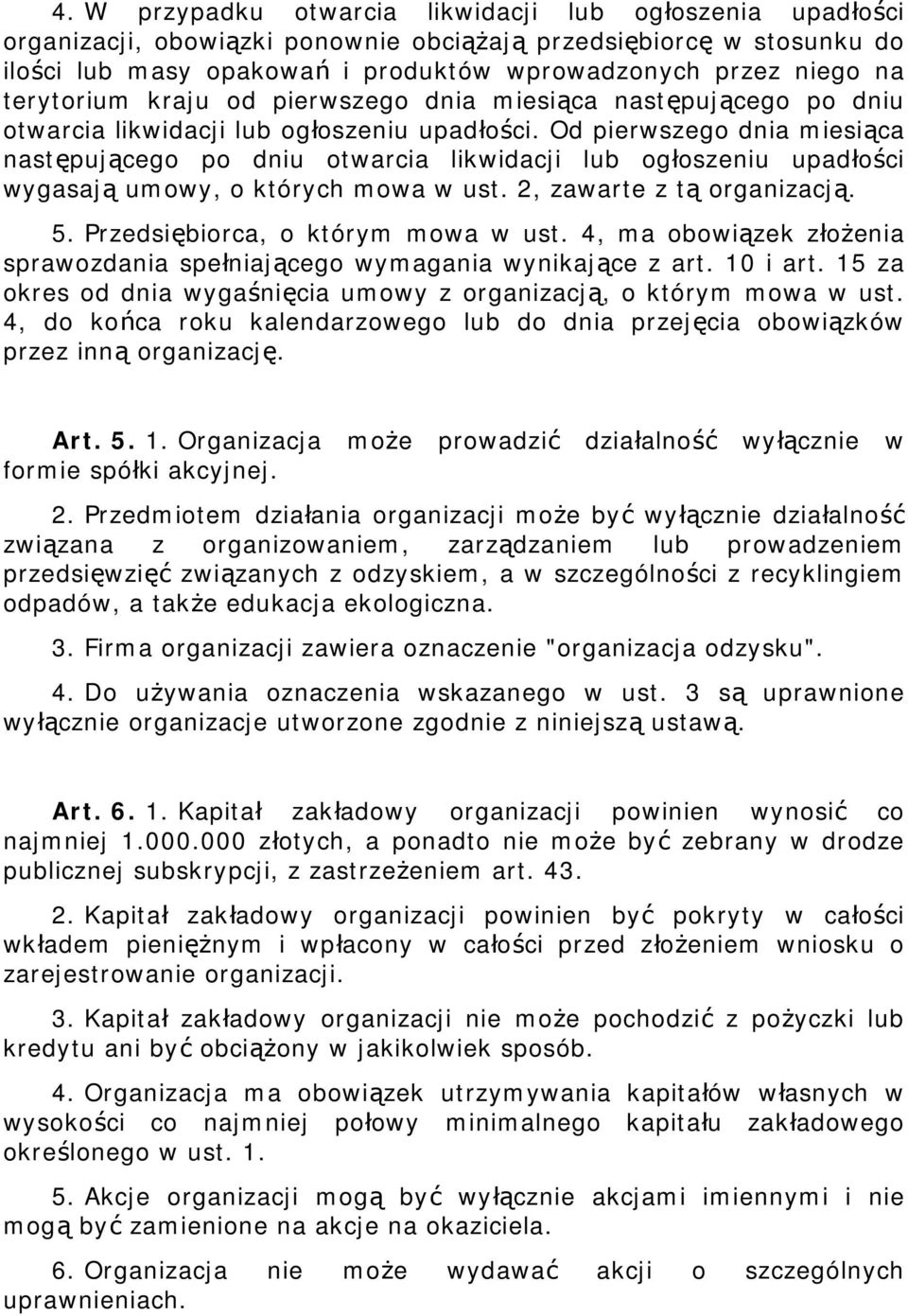 4. W przypadku otwarcia likwidacji lub ogłoszenia upadłości organizacji, obowiązki ponownie obciążają przedsiębiorcę w stosunku do ilości lub masy opakowań i produktów wprowadzonych przez niego na terytorium kraju od pierwszego dnia miesiąca następującego po dniu otwarcia likwidacji lub ogłoszeniu upadłości. Od pierwszego dnia miesiąca następującego po dniu otwarcia likwidacji lub ogłoszeniu upadłości wygasają umowy, o których mowa w ust. 2, zawarte z tą organizacją.

5. Przedsiębiorca, o którym mowa w ust. 4, ma obowiązek złożenia sprawozdania spełniającego wymagania wynikające z art. 10 i art. 15 za okres od dnia wygaśnięcia umowy z organizacją, o którym mowa w ust. 4, do końca roku kalendarzowego lub do dnia przejęcia obowiązków przez inną organizację.

Art. 5. 1. Organizacja może prowadzić działalność wyłącznie w formie spółki akcyjnej.

2. Przedmiotem działania organizacji może być wyłącznie działalność związana z organizowaniem, zarządzaniem lub prowadzeniem przedsięwzięć związanych z odzyskiem, a w szczególności z recyklingiem odpadów, a także edukacja ekologiczna.

3. Firma organizacji zawiera oznaczenie "organizacja odzysku".

4. Do używania oznaczenia wskazanego w ust. 3 są uprawnione wyłącznie organizacje utworzone zgodnie z niniejszą ustawą.

Art. 6. 1. Kapitał zakładowy organizacji powinien wynosić co najmniej 1.000.000 złotych, a ponadto nie może być zebrany w drodze publicznej subskrypcji, z zastrzeżeniem art. 43.

2. Kapitał zakładowy organizacji powinien być pokryty w całości wkładem pieniężnym i wpłacony w całości przed złożeniem wniosku o zarejestrowanie organizacji.

3. Kapitał zakładowy organizacji nie może pochodzić z pożyczki lub kredytu ani być obciążony w jakikolwiek sposób.

4. Organizacja ma obowiązek utrzymywania kapitałów własnych w wysokości co najmniej połowy minimalnego kapitału zakładowego określonego w ust. 1.

5. Akcje organizacji mogą być wyłącznie akcjami imiennymi i nie mogą być zamienione na akcje na okaziciela.

6. Organizacja nie może wydawać akcji o szczególnych uprawnieniach.